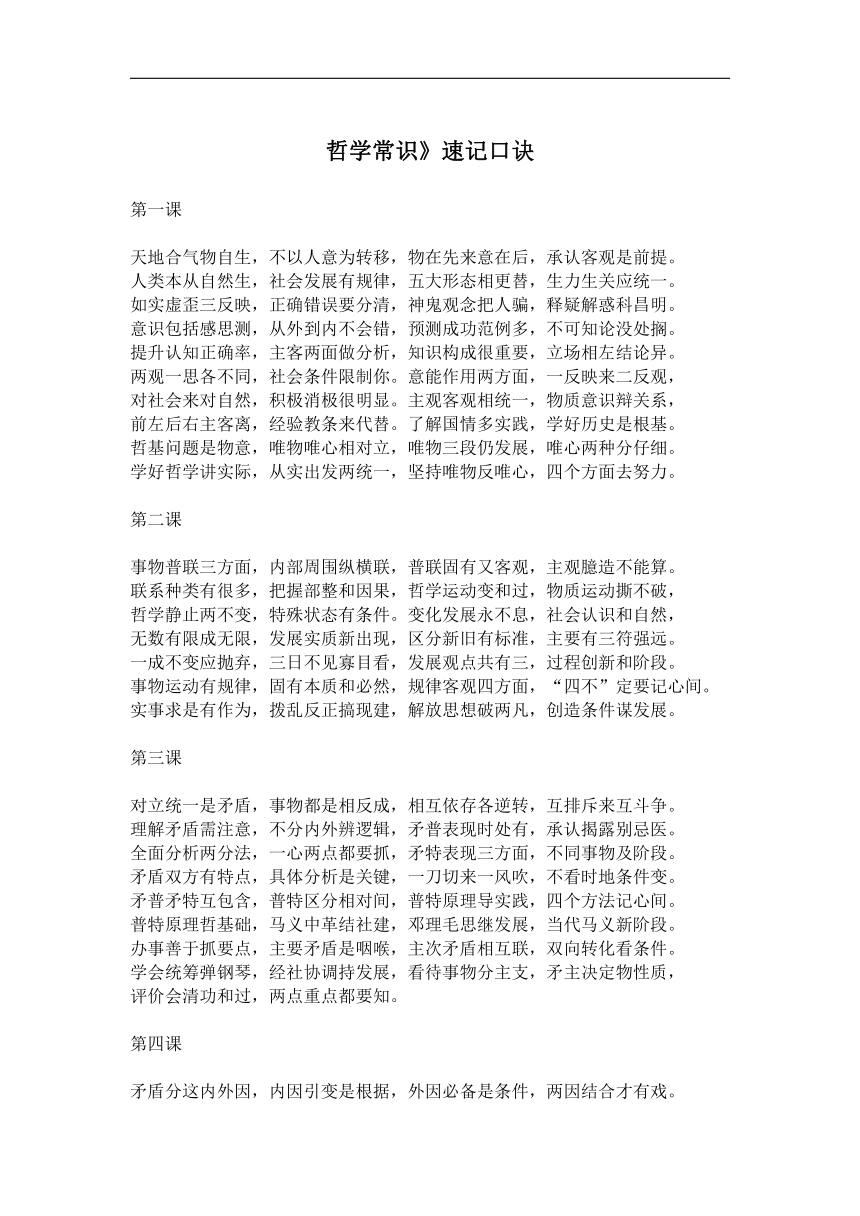 哲学常识》速记口诀

第一课

天地合气物自生，不以人意为转移，物在先来意在后，承认客观是前提。
人类本从自然生，社会发展有规律，五大形态相更替，生力生关应统一。
如实虚歪三反映，正确错误要分清，神鬼观念把人骗，释疑解惑科昌明。
意识包括感思测，从外到内不会错，预测成功范例多，不可知论没处搁。
提升认知正确率，主客两面做分析，知识构成很重要，立场相左结论异。
两观一思各不同，社会条件限制你。意能作用两方面，一反映来二反观，
对社会来对自然，积极消极很明显。主观客观相统一，物质意识辩关系，
前左后右主客离，经验教条来代替。了解国情多实践，学好历史是根基。
哲基问题是物意，唯物唯心相对立，唯物三段仍发展，唯心两种分仔细。
学好哲学讲实际，从实出发两统一，坚持唯物反唯心，四个方面去努力。

第二课

事物普联三方面，内部周围纵横联，普联固有又客观，主观臆造不能算。
联系种类有很多，把握部整和因果，哲学运动变和过，物质运动撕不破，
哲学静止两不变，特殊状态有条件。变化发展永不息，社会认识和自然，
无数有限成无限，发展实质新出现，区分新旧有标准，主要有三符强远。
一成不变应抛弃，三日不见寡目看，发展观点共有三，过程创新和阶段。
事物运动有规律，固有本质和必然，规律客观四方面，“四不”定要记心间。
实事求是有作为，拨乱反正搞现建，解放思想破两凡，创造条件谋发展。

第三课

对立统一是矛盾，事物都是相反成，相互依存各逆转，互排斥来互斗争。
理解矛盾需注意，不分内外辨逻辑，矛普表现时处有，承认揭露别忌医。
全面分析两分法，一心两点都要抓，矛特表现三方面，不同事物及阶段。
矛盾双方有特点，具体分析是关键，一刀切来一风吹，不看时地条件变。
矛普矛特互包含，普特区分相对间，普特原理导实践，四个方法记心间。
普特原理哲基础，马义中革结社建，邓理毛思继发展，当代马义新阶段。
办事善于抓要点，主要矛盾是咽喉，主次矛盾相互联，双向转化看条件。
学会统筹弹钢琴，经社协调持发展，看待事物分主支，矛主决定物性质，
评价会清功和过，两点重点都要知。

第四课

矛盾分这内外因，内因引变是根据，外因必备是条件，两因结合才有戏。